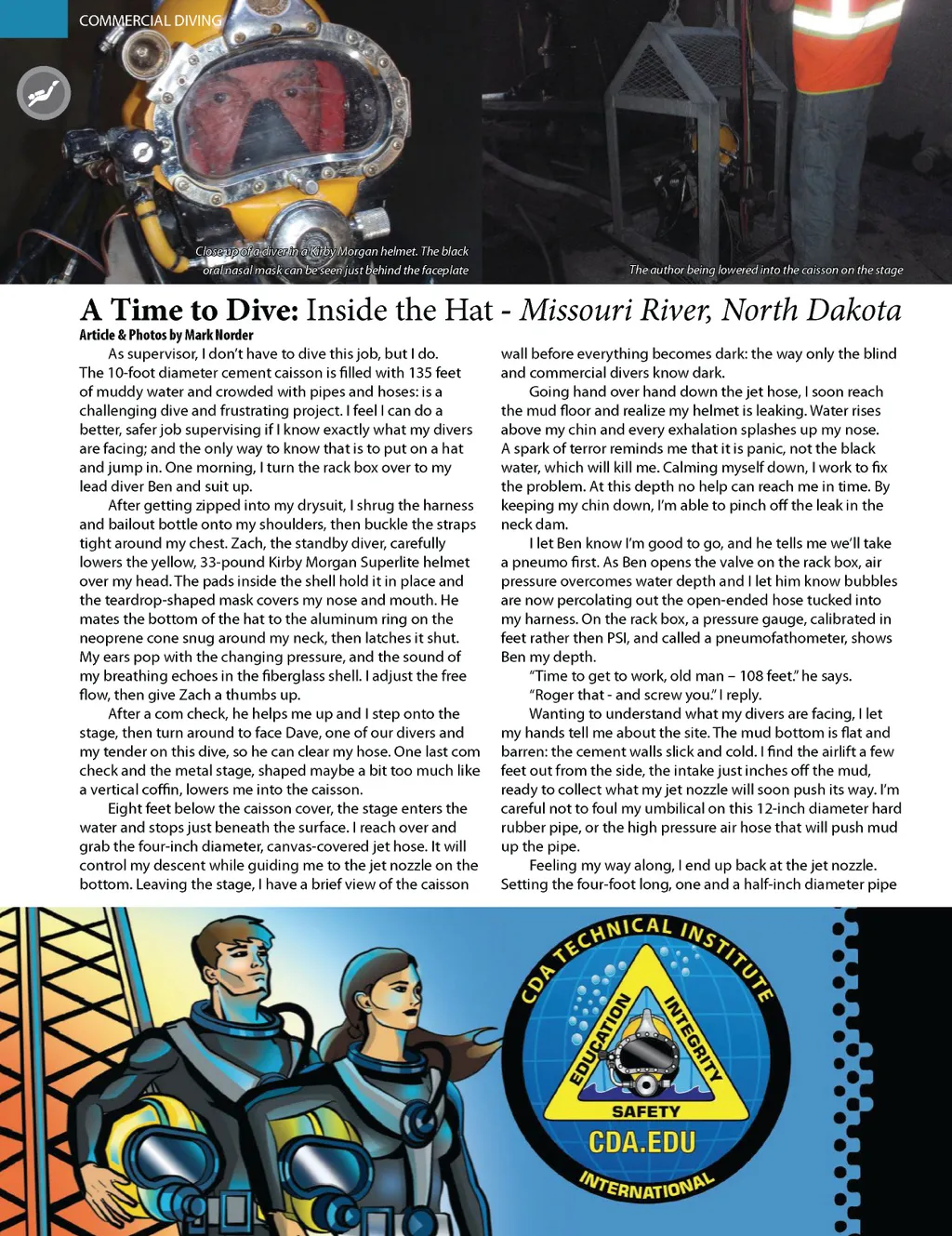 COMMERCIAL DIVING

Close-up of a diver in a Kirby Morgan helmet. The black oral nasal mask can be seen just behind the faceplate

The author being lowered into the caisson on the stage

A Time to Dive: Inside the Hat - Missouri River, North Dakota

Article & Photos by Mark Norder

As supervisor, I don't have to dive this job, but I do. The 10-foot diameter cement caisson is filled with 135 feet of muddy water and crowded with pipes and hoses: is a challenging dive and frustrating project. I feel I can do a better, safer job supervising if I know exactly what my divers are facing; and the only way to know that is to put on a hat and jump in. One morning, I turn the rack box over to my lead diver Ben and suit up.

After getting zipped into my drysuit, I shrug the harness and bailout bottle onto my shoulders, then buckle the straps tight around my chest. Zach, the standby diver, carefully lowers the yellow, 33-pound Kirby Morgan Superlite helmet over my head. The pads inside the shell hold it in place and the teardrop-shaped mask covers my nose and mouth. He mates the bottom of the hat to the aluminum ring on the neoprene cone snug around my neck, then latches it shut. My ears pop with the changing pressure, and the sound of my breathing echoes in the fiberglass shell. I adjust the free flow, then give Zach a thumbs up.

After a com check, he helps me up and I step onto the stage, then turn around to face Dave, one of our divers and my tender on this dive, so he can clear my hose. One last com check and the metal stage, shaped maybe a bit too much like a vertical coffin, lowers me into the caisson.

Eight feet below the caisson cover, the stage enters the water and stops just beneath the surface. I reach over and grab the four-inch diameter, canvas-covered jet hose. It will control my descent while guiding me to the jet nozzle on the bottom. Leaving the stage, I have a brief view of the caisson wall before everything becomes dark: the way only the blind and commercial divers know dark.

Going hand over hand down the jet hose, I soon reach the mud floor and realize my helmet is leaking. Water rises above my chin and every exhalation splashes up my nose. A spark of terror reminds me that it is panic, not the black water, which will kill me. Calming myself down, I work to fix the problem. At this depth no help can reach me in time. By keeping my chin down, I'm able to pinch off the leak in the neck dam.

I let Ben know I'm good to go, and he tells me we'll take a pneumo first. As Ben opens the valve on the rack box, air pressure overcomes water depth and I let him know bubbles are now percolating out the open-ended hose tucked into my harness. On the rack box, a pressure gauge, calibrated in feet rather then PSI, and called a pneumofathometer, shows Ben my depth.

"Time to get to work, old man – 108 feet." he says.

"Roger that - and screw you." I reply.

Wanting to understand what my divers are facing, I let my hands tell me about the site. The mud bottom is flat and barren: the cement walls slick and cold. I find the airlift a few feet out from the side, the intake just inches off the mud, ready to collect what my jet nozzle will soon push its way. I'm careful not to foul my umbilical on this 12-inch diameter hard rubber pipe, or the high pressure air hose that will push mud up the pipe.

Feeling my way along, I end up back at the jet nozzle. Setting the four-foot long, one and a half-inch diameter pipe

CDA TECHNICAL INSTITUTE
EDUCATION
INTEGRITY
SAFETY
CDA.EDU
INTERNATIONAL